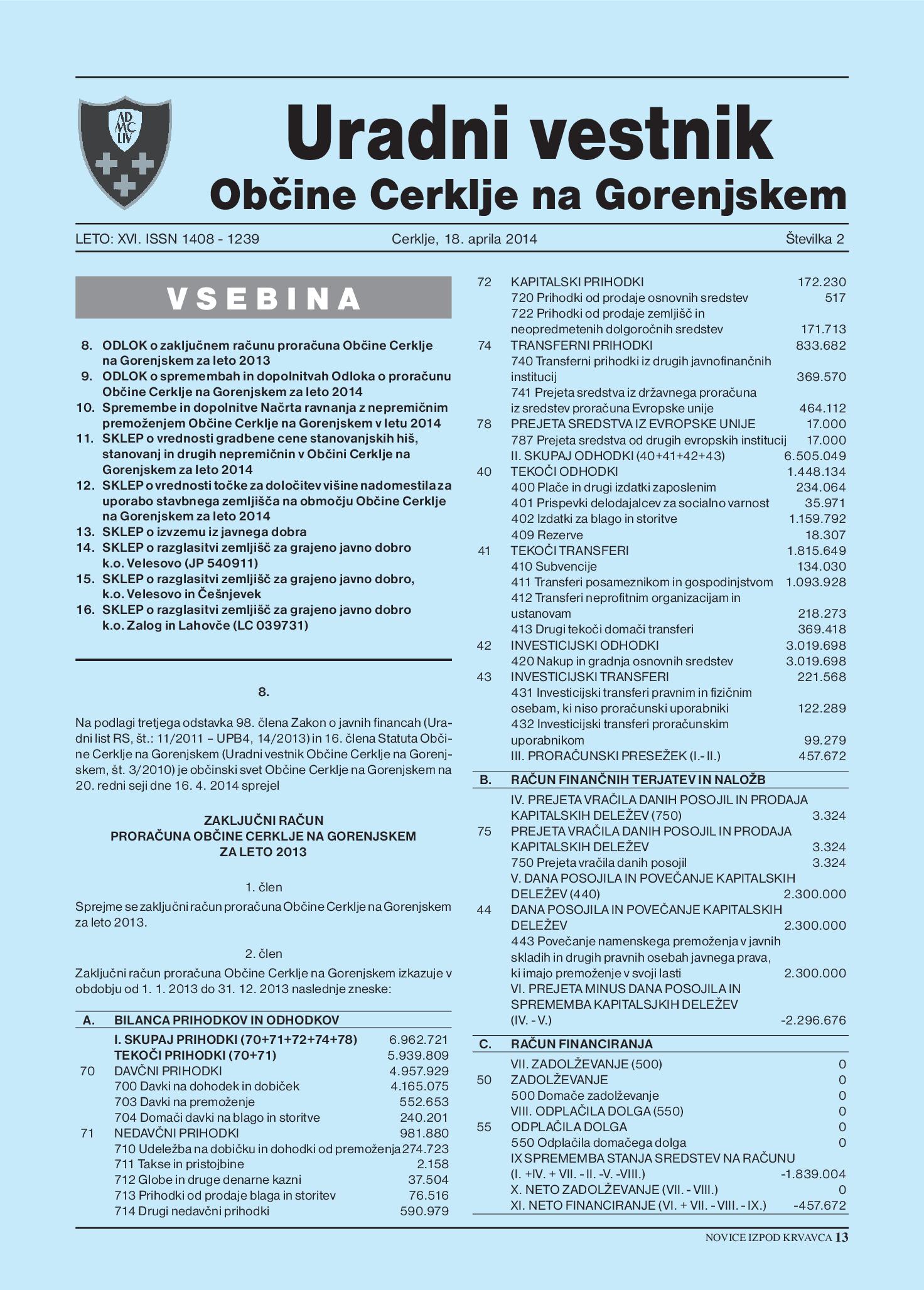 AD MC LIV

Uradni vestnik
Občine Cerklje na Gorenjskem

LETO: XVI. ISSN 1408 - 1239 Cerklje, 18. aprila 2014 Številka 2

VSEBINA

8. ODLOK o zaključnem računu proračuna Občine Cerklje na Gorenjskem za leto 2013
9. ODLOK o spremembah in dopolnitvah Odloka o proračunu Občine Cerklje na Gorenjskem za leto 2014
10. Spremembe in dopolnitve Načrta ravnanja z nepremičnim premoženjem Občine Cerklje na Gorenjskem v letu 2014
11. SKLEP o vrednosti gradbene cene stanovanjskih hiš, stanovanj in drugih nepremičnin v Občini Cerklje na Gorenjskem za leto 2014
12. SKLEP o vrednosti točke za določitev višine nadomestila za uporabo stavbnega zemljišča na območju Občine Cerklje na Gorenjskem za leto 2014
13. SKLEP o izvzemu iz javnega dobra
14. SKLEP o razglasitvi zemljišč za grajeno javno dobro k.o. Velesovo (JP 540911)
15. SKLEP o razglasitvi zemljišč za grajeno javno dobro, k.o. Velesovo in Češnjevek
16. SKLEP o razglasitvi zemljišč za grajeno javno dobro k.o. Zalog in Lahovče (LC 039731)

8.

Na podlagi tretjega odstavka 98. člena Zakon o javnih financah (Uradni list RS, št.: 11/2011 – UPB4, 14/2013) in 16. člena Statuta Občine Cerklje na Gorenjskem (Uradni vestnik Občine Cerklje na Gorenjskem, št. 3/2010) je občinski svet Občine Cerklje na Gorenjskem na 20. redni seji dne 16. 4. 2014 sprejel

ZAKLJUČNI RAČUN
PRORAČUNA OBČINE CERKLJE NA GORENJSKEM
ZA LETO 2013

1. člen
Sprejme se zaključni račun proračuna Občine Cerklje na Gorenjskem za leto 2013.

2. člen
Zaključni račun proračuna Občine Cerklje na Gorenjskem izkazuje v obdobju od 1. 1. 2013 do 31. 12. 2013 naslednje zneske:

| A. | BILANCA PRIHODKOV IN ODHODKOV | |
|---|---|---|
| | I. SKUPAJ PRIHODKI (70+71+72+74+78) | 6.962.721 |
| | TEKOČI PRIHODKI (70+71) | 5.939.809 |
| 70 | DAVČNI PRIHODKI | 4.957.929 |
| | 700 Davki na dohodek in dobiček | 4.165.075 |
| | 703 Davki na premoženje | 552.653 |
| | 704 Domači davki na blago in storitve | 240.201 |
| 71 | NEDAVČNI PRIHODKI | 981.880 |
| | 710 Udeležba na dobičku in dohodki od premoženja | 274.723 |
| | 711 Takse in pristojbine | 2.158 |
| | 712 Globe in druge denarne kazni | 37.504 |
| | 713 Prihodki od prodaje blaga in storitev | 76.516 |
| | 714 Drugi nedavčni prihodki | 590.979 |
| 72 | KAPITALSKI PRIHODKI | 172.230 |
| | 720 Prihodki od prodaje osnovnih sredstev | 517 |
| | 722 Prihodki od prodaje zemljišč in neopredmetenih dolgoročnih sredstev | 171.713 |
| 74 | TRANSFERNI PRIHODKI | 833.682 |
| | 740 Transferni prihodki iz drugih javnofinančnih institucij | 369.570 |
| | 741 Prejeta sredstva iz državnega proračuna iz sredstev proračuna Evropske unije | 464.112 |
| 78 | PREJETA SREDSTVA IZ EVROPSKE UNIJE | 17.000 |
| | 787 Prejeta sredstva od drugih evropskih institucij | 17.000 |
| | II. SKUPAJ ODHODKI (40+41+42+43) | 6.505.049 |
| 40 | TEKOČI ODHODKI | 1.448.134 |
| | 400 Plače in drugi izdatki zaposlenim | 234.064 |
| | 401 Prispevki delodajalcev za socialno varnost | 35.971 |
| | 402 Izdatki za blago in storitve | 1.159.792 |
| | 409 Rezerve | 18.307 |
| 41 | TEKOČI TRANSFERI | 1.815.649 |
| | 410 Subvencije | 134.030 |
| | 411 Transferi posameznikom in gospodinjstvom | 1.093.928 |
| | 412 Transferi neprofitnim organizacijam in ustanovam | 218.273 |
| | 413 Drugi tekoči domači transferi | 369.418 |
| 42 | INVESTICIJSKI ODHODKI | 3.019.698 |
| | 420 Nakup in gradnja osnovnih sredstev | 3.019.698 |
| 43 | INVESTICIJSKI TRANSFERI | 221.568 |
| | 431 Investicijski transferi pravnim in fizičnim osebam, ki niso proračunski uporabniki | 122.289 |
| | 432 Investicijski transferi proračunskim uporabnikom | 99.279 |
| | III. PRORAČUNSKI PRESEŽEK (I.- II.) | 457.672 |
| B. | RAČUN FINANČNIH TERJATEV IN NALOŽB | |
| | IV. PREJETA VRAČILA DANIH POSOJIL IN PRODAJA KAPITALSKIH DELEŽEV (750) | 3.324 |
| 75 | PREJETA VRAČILA DANIH POSOJIL IN PRODAJA KAPITALSKIH DELEŽEV | 3.324 |
| | 750 Prejeta vračila danih posojil | 3.324 |
| | V. DANA POSOJILA IN POVEČANJE KAPITALSKIH DELEŽEV (440) | 2.300.000 |
| 44 | DANA POSOJILA IN POVEČANJE KAPITALSKIH DELEŽEV | 2.300.000 |
| | 443 Povečanje namenskega premoženja v javnih skladih in drugih pravnih osebah javnega prava, ki imajo premoženje v svoji lasti | 2.300.000 |
| | VI. PREJETA MINUS DANA POSOJILA IN SPREMEMBA KAPITALSJKIH DELEŽEV (IV. - V.) | -2.296.676 |
| C. | RAČUN FINANCIRANJA | |
| | VII. ZADOLŽEVANJE (500) | 0 |
| 50 | ZADOLŽEVANJE | 0 |
| | 500 Domače zadolževanje | 0 |
| | VIII. ODPLAČILA DOLGA (550) | 0 |
| 55 | ODPLAČILA DOLGA | 0 |
| | 550 Odplačila domačega dolga | 0 |
| | IX SPREMEMBA STANJA SREDSTEV NA RAČUNU (I. +IV. + VII. - II. -V. -VIII.) | -1.839.004 |
| | X. NETO ZADOLŽEVANJE (VII. - VIII.) | 0 |
| | XI. NETO FINANCIRANJE (VI. + VII. - VIII. - IX.) | -457.672 |

NOVICE IZPOD KRVAVCA 13